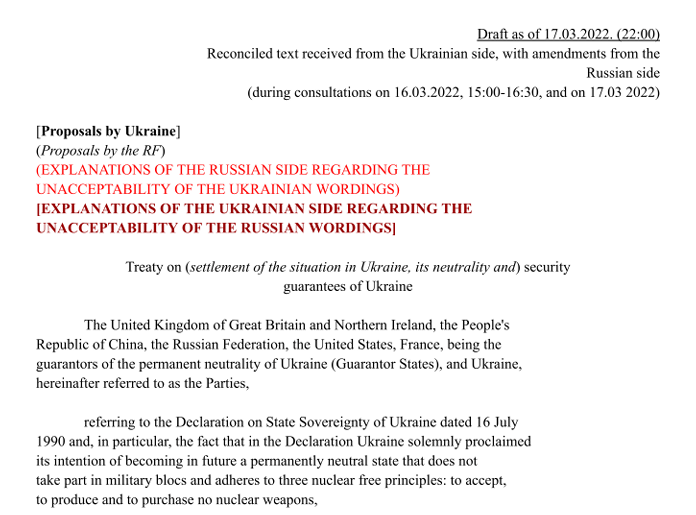 Draft as of 17.03.2022. (22:00)
Reconciled text received from the Ukrainian side, with amendments from the Russian side
(during consultations on 16.03.2022, 15:00-16:30, and on 17.03 2022)

[Proposals by Ukraine]
(Proposals by the RF)
(EXPLANATIONS OF THE RUSSIAN SIDE REGARDING THE UNACCEPTABILITY OF THE UKRAINIAN WORDINGS)
[EXPLANATIONS OF THE UKRAINIAN SIDE REGARDING THE UNACCEPTABILITY OF THE RUSSIAN WORDINGS]

Treaty on (settlement of the situation in Ukraine, its neutrality and) security guarantees of Ukraine

The United Kingdom of Great Britain and Northern Ireland, the People's Republic of China, the Russian Federation, the United States, France, being the guarantors of the permanent neutrality of Ukraine (Guarantor States), and Ukraine, hereinafter referred to as the Parties,

referring to the Declaration on State Sovereignty of Ukraine dated 16 July 1990 and, in particular, the fact that in the Declaration Ukraine solemnly proclaimed its intention of becoming in future a permanently neutral state that does not take part in military blocs and adheres to three nuclear free principles: to accept, to produce and to purchase no nuclear weapons,